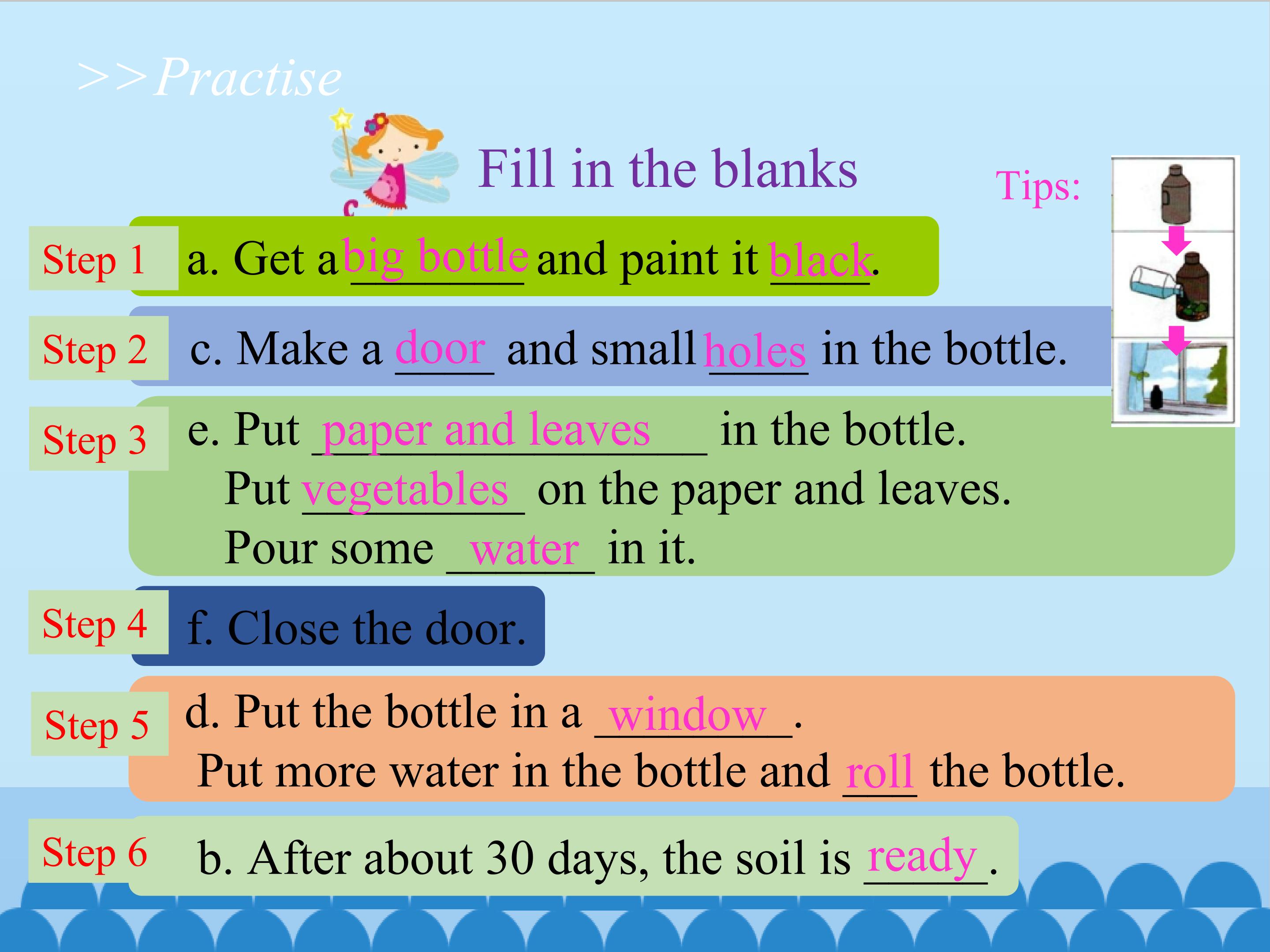 >>Practise

Fill in the blanks

Tips:

Step 1 a. Get a big bottle and paint it black.

Step 2 c. Make a door and small holes in the bottle.

Step 3 e. Put paper and leaves in the bottle.
Put vegetables on the paper and leaves.
Pour some water in it.

Step 4 f. Close the door.

Step 5 d. Put the bottle in a window.
Put more water in the bottle and roll the bottle.

Step 6 b. After about 30 days, the soil is ready.